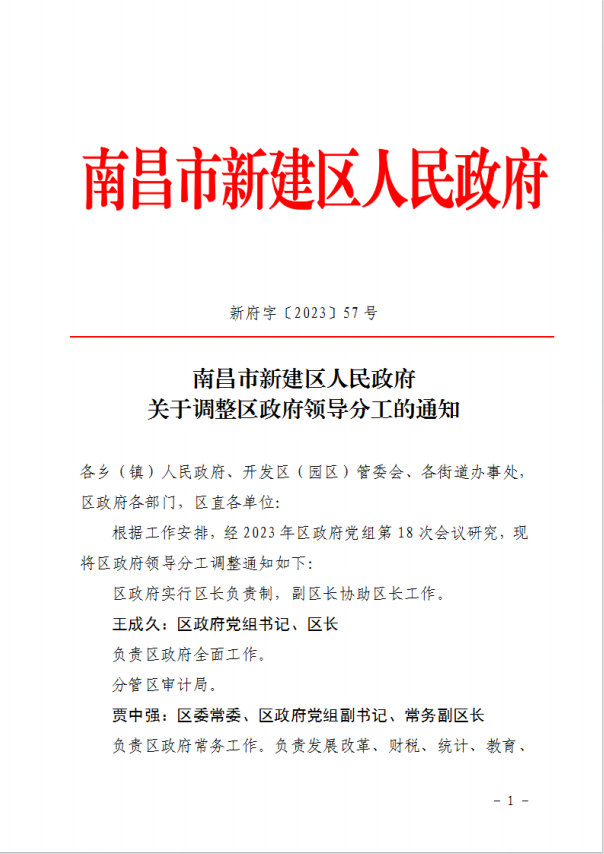 南昌市新建区人民政府

新府字〔2023〕57号

南昌市新建区人民政府
关于调整区政府领导分工的通知

各乡（镇）人民政府、开发区（园区）管委会、各街道办事处，区政府各部门，区直各单位：

根据工作安排，经2023年区政府党组第18次会议研究，现将区政府领导分工调整通知如下：

区政府实行区长负责制，副区长协助区长工作。

王成久：区政府党组书记、区长

负责区政府全面工作。

分管区审计局。

贾中强：区委常委、区政府党组副书记、常务副区长

负责区政府常务工作。负责发展改革、财税、统计、教育、

－1－